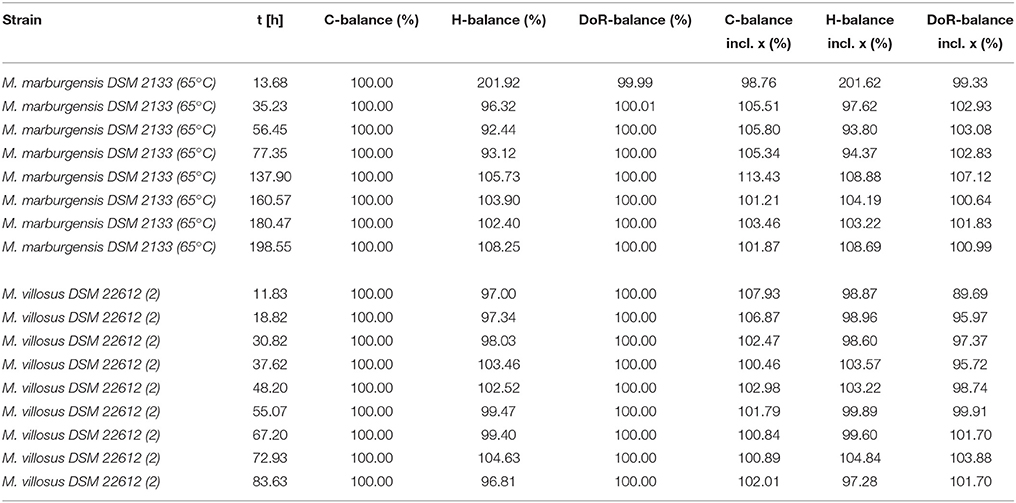 | Strain | t [h] | C-balance (%) | H-balance (%) | DoR-balance (%) | C-balance incl. x (%) | H-balance incl. x (%) | DoR-balance incl. x (%) |
|---|---|---|---|---|---|---|---|
| M. marburgensis DSM 2133 (65°C) | 13.68 | 100.00 | 201.92 | 99.99 | 98.76 | 201.62 | 99.33 |
| M. marburgensis DSM 2133 (65°C) | 35.23 | 100.00 | 96.32 | 100.01 | 105.51 | 97.62 | 102.93 |
| M. marburgensis DSM 2133 (65°C) | 56.45 | 100.00 | 92.44 | 100.00 | 105.80 | 93.80 | 103.08 |
| M. marburgensis DSM 2133 (65°C) | 77.35 | 100.00 | 93.12 | 100.00 | 105.34 | 94.37 | 102.83 |
| M. marburgensis DSM 2133 (65°C) | 137.90 | 100.00 | 105.73 | 100.00 | 113.43 | 108.88 | 107.12 |
| M. marburgensis DSM 2133 (65°C) | 160.57 | 100.00 | 103.90 | 100.00 | 101.21 | 104.19 | 100.64 |
| M. marburgensis DSM 2133 (65°C) | 180.47 | 100.00 | 102.40 | 100.00 | 103.46 | 103.22 | 101.83 |
| M. marburgensis DSM 2133 (65°C) | 198.55 | 100.00 | 108.25 | 100.00 | 101.87 | 108.69 | 100.99 |
| M. villosus DSM 22612 (2) | 11.83 | 100.00 | 97.00 | 100.00 | 107.93 | 98.87 | 89.69 |
| M. villosus DSM 22612 (2) | 18.82 | 100.00 | 97.34 | 100.00 | 106.87 | 98.96 | 95.97 |
| M. villosus DSM 22612 (2) | 30.82 | 100.00 | 98.03 | 100.00 | 102.47 | 98.60 | 97.37 |
| M. villosus DSM 22612 (2) | 37.62 | 100.00 | 103.46 | 100.00 | 100.46 | 103.57 | 95.72 |
| M. villosus DSM 22612 (2) | 48.20 | 100.00 | 102.52 | 100.00 | 102.98 | 103.22 | 98.74 |
| M. villosus DSM 22612 (2) | 55.07 | 100.00 | 99.47 | 100.00 | 101.79 | 99.89 | 99.91 |
| M. villosus DSM 22612 (2) | 67.20 | 100.00 | 99.40 | 100.00 | 100.84 | 99.60 | 101.70 |
| M. villosus DSM 22612 (2) | 72.93 | 100.00 | 104.63 | 100.00 | 100.89 | 104.84 | 103.88 |
| M. villosus DSM 22612 (2) | 83.63 | 100.00 | 96.81 | 100.00 | 102.01 | 97.28 | 101.70 |